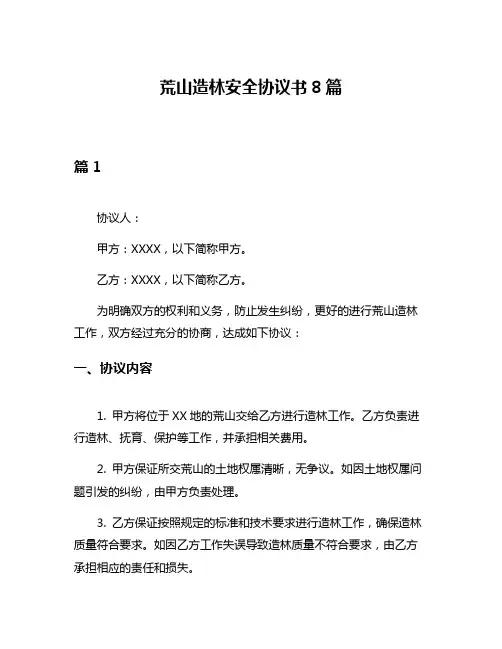 荒山造林安全协议书 8 篇

篇 1

协议人：

甲方：XXXX，以下简称甲方。

乙方：XXXX，以下简称乙方。

为明确双方的权利和义务，防止发生纠纷，更好的进行荒山造林工作，双方经过充分的协商，达成如下协议：

一、协议内容

1. 甲方将位于 XX 地的荒山交给乙方进行造林工作。乙方负责进行造林、抚育、保护等工作，并承担相关费用。

2. 甲方保证所交荒山的土地权属清晰，无争议。如因土地权属问题引发的纠纷，由甲方负责处理。

3. 乙方保证按照规定的标准和技术要求进行造林工作，确保造林质量符合要求。如因乙方工作失误导致造林质量不符合要求，由乙方承担相应的责任和损失。